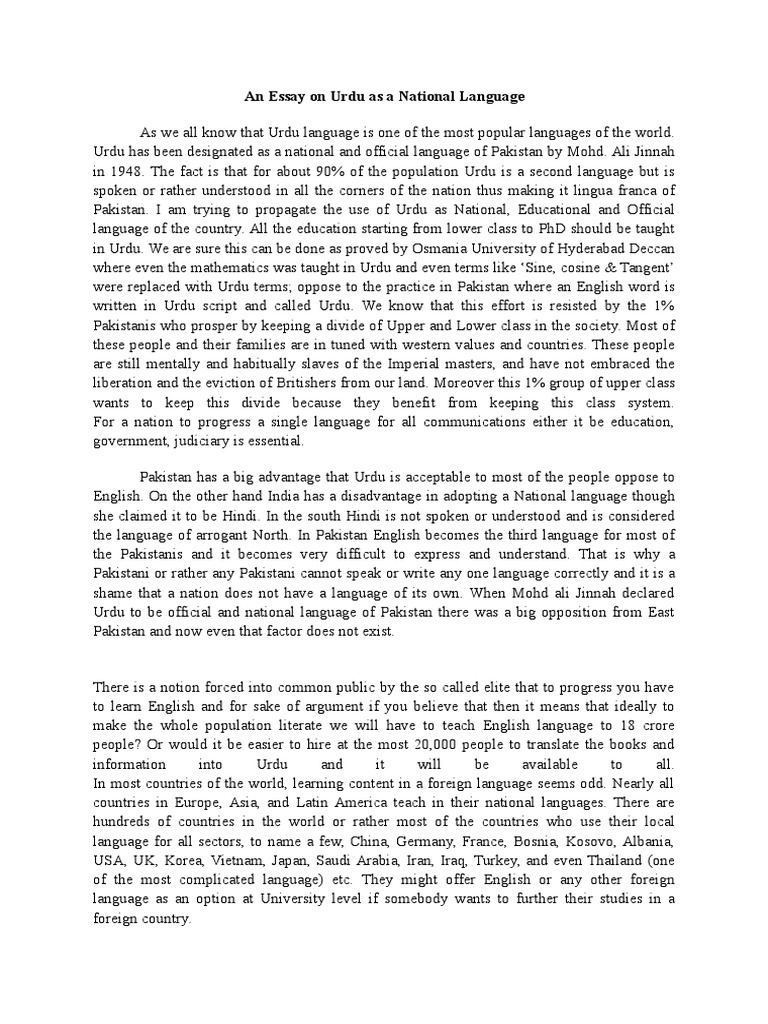 An Essay on Urdu as a National Language

As we all know that Urdu language is one of the most popular languages of the world. Urdu has been designated as a national and official language of Pakistan by Mohd. Ali Jinnah in 1948. The fact is that for about 90% of the population Urdu is a second language but is spoken or rather understood in all the corners of the nation thus making it lingua franca of Pakistan. I am trying to propagate the use of Urdu as National, Educational and Official language of the country. All the education starting from lower class to PhD should be taught in Urdu. We are sure this can be done as proved by Osmania University of Hyderabad Deccan where even the mathematics was taught in Urdu and even terms like 'Sine, cosine & Tangent' were replaced with Urdu terms; oppose to the practice in Pakistan where an English word is written in Urdu script and called Urdu. We know that this effort is resisted by the 1% Pakistanis who prosper by keeping a divide of Upper and Lower class in the society. Most of these people and their families are in tuned with western values and countries. These people are still mentally and habitually slaves of the Imperial masters, and have not embraced the liberation and the eviction of Britishers from our land. Moreover this 1% group of upper class wants to keep this divide because they benefit from keeping this class system. For a nation to progress a single language for all communications either it be education, government, judiciary is essential.

Pakistan has a big advantage that Urdu is acceptable to most of the people oppose to English. On the other hand India has a disadvantage in adopting a National language though she claimed it to be Hindi. In the south Hindi is not spoken or understood and is considered the language of arrogant North. In Pakistan English becomes the third language for most of the Pakistanis and it becomes very difficult to express and understand. That is why a Pakistani or rather any Pakistani cannot speak or write any one language correctly and it is a shame that a nation does not have a language of its own. When Mohd ali Jinnah declared Urdu to be official and national language of Pakistan there was a big opposition from East Pakistan and now even that factor does not exist.

There is a notion forced into common public by the so called elite that to progress you have to learn English and for sake of argument if you believe that then it means that ideally to make the whole population literate we will have to teach English language to 18 crore people? Or would it be easier to hire at the most 20,000 people to translate the books and information into Urdu and it will be available to all.
In most countries of the world, learning content in a foreign language seems odd. Nearly all countries in Europe, Asia, and Latin America teach in their national languages. There are hundreds of countries in the world or rather most of the countries who use their local language for all sectors, to name a few, China, Germany, France, Bosnia, Kosovo, Albania, USA, UK, Korea, Vietnam, Japan, Saudi Arabia, Iran, Iraq, Turkey, and even Thailand (one of the most complicated language) etc. They might offer English or any other foreign language as an option at University level if somebody wants to further their studies in a foreign country.